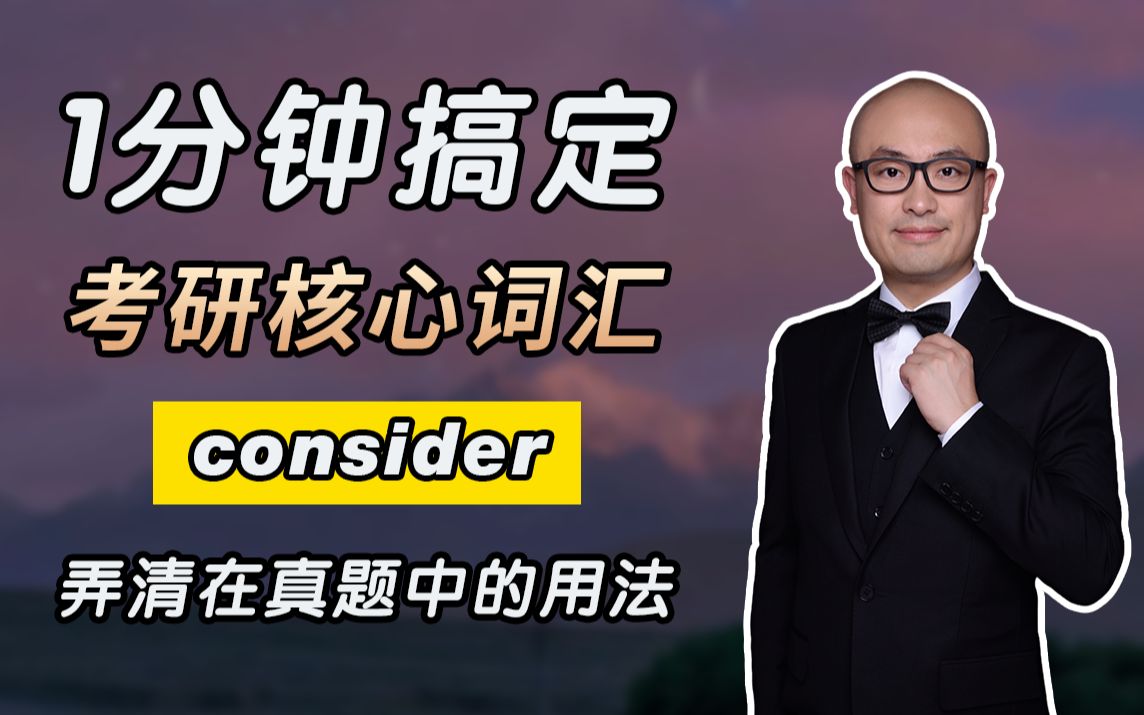 1分钟搞定
考研核心词汇
consider
弄清在真题中的用法